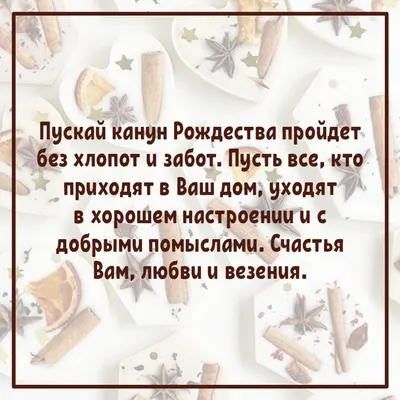 Пускай канун Рождества пройдет без хлопот и забот. Пусть все, кто приходят в Ваш дом, уходят в хорошем настроении и с добрыми помыслами. Счастья Вам, любви и везения.